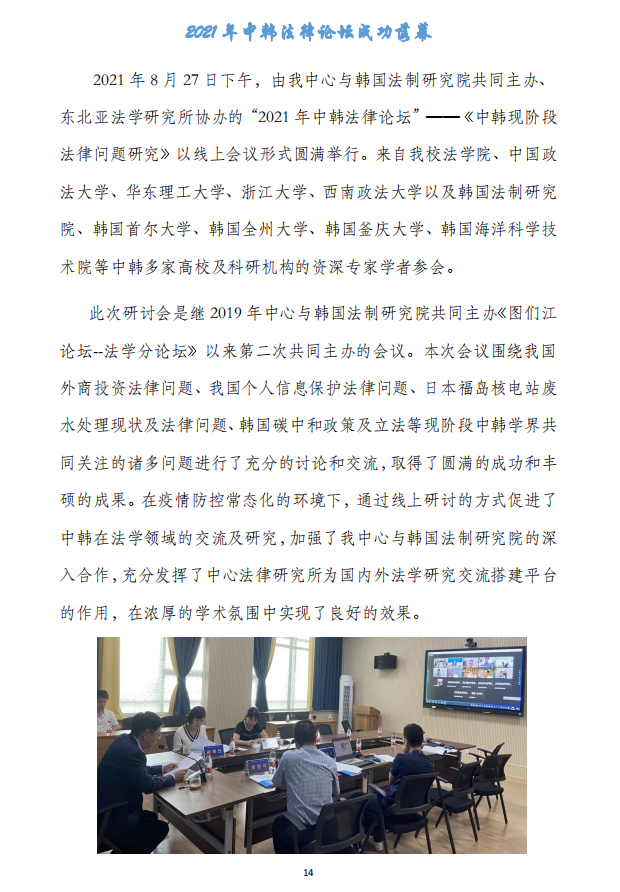 2021年中韩法律论坛成功落幕

2021年8月27日下午，由我中心与韩国法制研究院共同主办、东北亚法学研究所协办的“2021年中韩法律论坛”——《中韩现阶段法律问题研究》以线上会议形式圆满举行。来自我校法学院、中国政法大学、华东理工大学、浙江大学、西南政法大学以及韩国法制研究院、韩国首尔大学、韩国全州大学、韩国釜庆大学、韩国海洋科学技术院等中韩多家高校及科研机构的资深专家学者参会。

此次研讨会是继2019年中心与韩国法制研究院共同主办《图们江论坛--法学分论坛》以来第二次共同主办的会议。本次会议围绕我国外商投资法律问题、我国个人信息保护法律问题、日本福岛核电站废水处理现状及法律问题、韩国碳中和政策及立法等现阶段中韩学界共同关注的诸多问题进行了充分的讨论和交流，取得了圆满的成功和丰硕的成果。在疫情防控常态化的环境下，通过线上研讨的方式促进了中韩在法学领域的交流及研究，加强了我中心与韩国法制研究院的深入合作，充分发挥了中心法律研究所为国内外法学研究交流搭建平台的作用，在浓厚的学术氛围中实现了良好的效果。

14